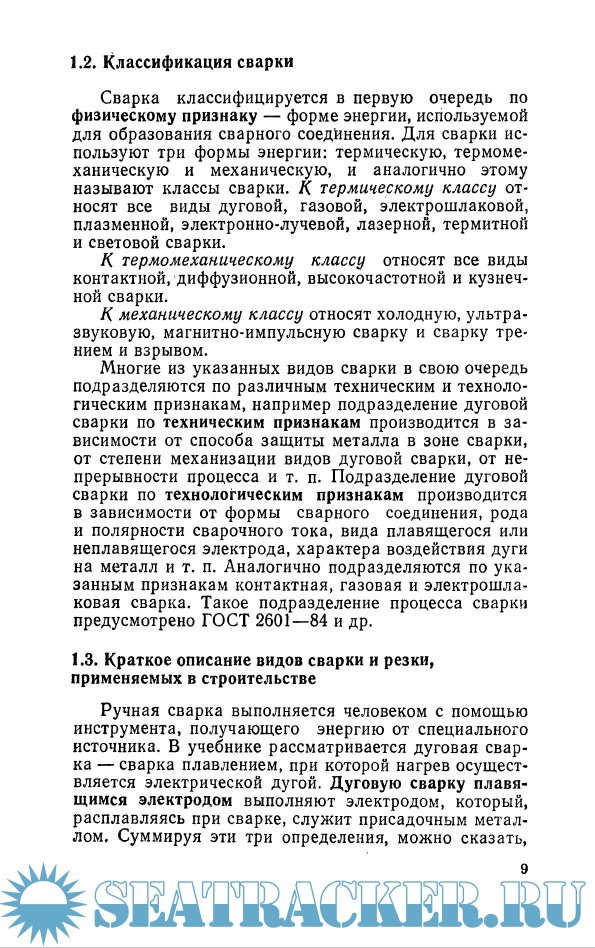 1.2. Классификация сварки

Сварка классифицируется в первую очередь по физическому признаку — форме энергии, используемой для образования сварного соединения. Для сварки используют три формы энергии: термическую, термомеханическую и механическую, и аналогично этому называют классы сварки. К термическому классу относят все виды дуговой, газовой, электрошлаковой, плазменной, электронно-лучевой, лазерной, термитной и световой сварки.

К термомеханическому классу относят все виды контактной, диффузионной, высокочастотной и кузнечной сварки.

К механическому классу относят холодную, ультразвуковую, магнитно-импульсную сварку и сварку трением и взрывом.

Многие из указанных видов сварки в свою очередь подразделяются по различным техническим и технологическим признакам, например подразделение дуговой сварки по техническим признакам производится в зависимости от способа защиты металла в зоне сварки, от степени механизации видов дуговой сварки, от непрерывности процесса и т. п. Подразделение дуговой сварки по технологическим признакам производится в зависимости от формы сварного соединения, рода и полярности сварочного тока, вида плавящегося или неплавящегося электрода, характера воздействия дуги на металл и т. п. Аналогично подразделяются по указанным признакам контактная, газовая и электрошлаковая сварка. Такое подразделение процесса сварки предусмотрено ГОСТ 2601—84 и др.

1.3. Краткое описание видов сварки и резки, применяемых в строительстве

Ручная сварка выполняется человеком с помощью инструмента, получающего энергию от специального источника. В учебнике рассматривается дуговая сварка — сварка плавлением, при которой нагрев осуществляется электрической дугой. Дуговую сварку плавящимся электродом выполняют электродом, который, расплавляясь при сварке, служит присадочным металлом. Суммируя эти три определения, можно сказать,

9

SEATRACKER.RU